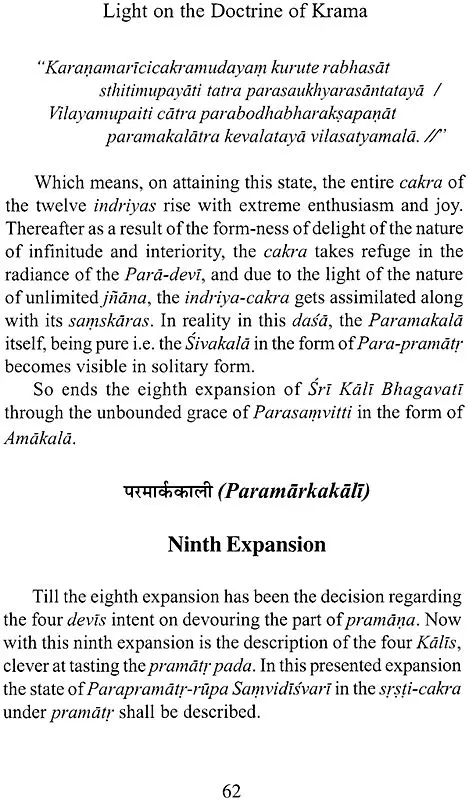 Light on the Doctrine of Krama

"Karaṇamarīcicakramudayaṃ kurute rabhasāt sthitimupayāti tatra parasaukhyarasāntatayā / Vilayamupaiti cātra parabodhabharakṣapaṇāt paramakalātra kevalatayā vilasatyamalā. //"

Which means, on attaining this state, the entire cakra of the twelve indriyas rise with extreme enthusiasm and joy. Thereafter as a result of the form-ness of delight of the nature of infinitude and interiority, the cakra takes refuge in the radiance of the Parā-devī, and due to the light of the nature of unlimited jñāna, the indriya-cakra gets assimilated along with its saṃskāras. In reality in this daśā, the Paramakalā itself, being pure i.e. the Śivakalā in the form of Para-pramātṛ becomes visible in solitary form.

So ends the eighth expansion of Śrī Kālī Bhagavatī through the unbounded grace of Parasaṃvitti in the form of Amākalā.

परमार्ककाली (Paramārkakālī)

Ninth Expansion

Till the eighth expansion has been the decision regarding the four devīs intent on devouring the part of pramāṇa. Now with this ninth expansion is the description of the four Kālīs, clever at tasting the pramātṛ pada. In this presented expansion the state of Parapramātṛ-rūpa Saṃvidīśvarī in the sṛṣṭi-cakra under pramātṛ shall be described.

62